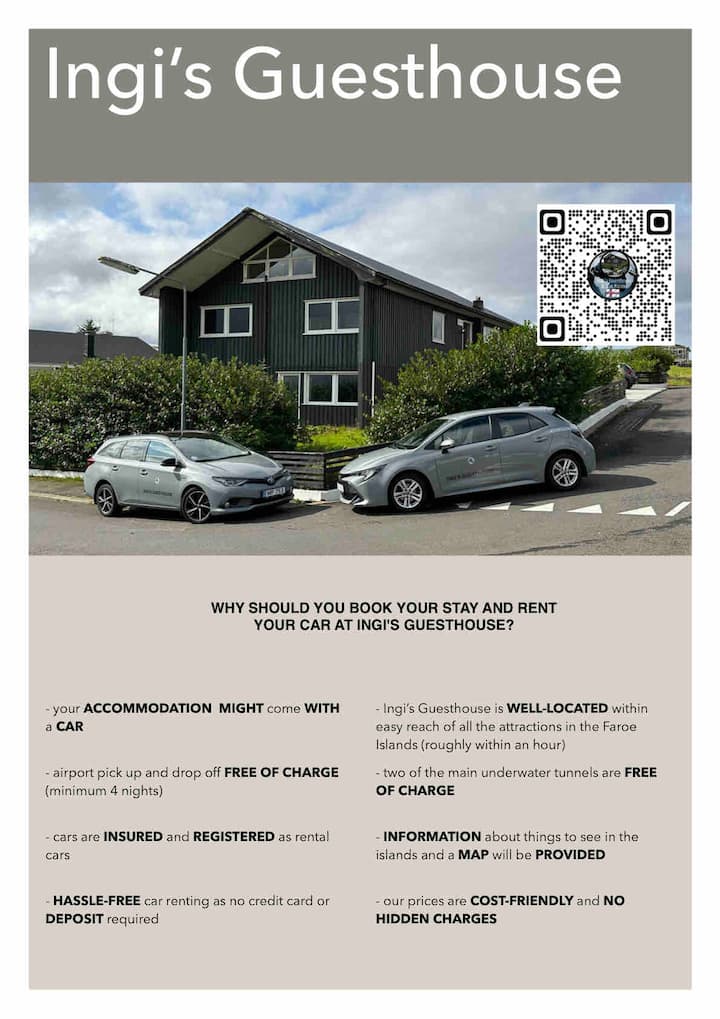 Ingi's Guesthouse

WHY SHOULD YOU BOOK YOUR STAY AND RENT YOUR CAR AT INGI'S GUESTHOUSE?

- your ACCOMMODATION MIGHT come WITH a CAR

- airport pick up and drop off FREE OF CHARGE (minimum 4 nights)

- cars are INSURED and REGISTERED as rental cars

- HASSLE-FREE car renting as no credit card or DEPOSIT required

- Ingi's Guesthouse is WELL-LOCATED within easy reach of all the attractions in the Faroe Islands (roughly within an hour)

- two of the main underwater tunnels are FREE OF CHARGE

- INFORMATION about things to see in the islands and a MAP will be PROVIDED

- our prices are COST-FRIENDLY and NO HIDDEN CHARGES